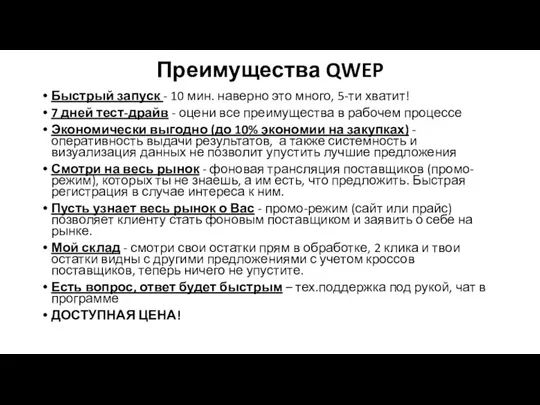 Преимущества QWEP

• Быстрый запуск - 10 мин. наверно это много, 5-ти хватит!
• 7 дней тест-драйв - оцени все преимущества в рабочем процессе
• Экономически выгодно (до 10% экономии на закупках) - оперативность выдачи результатов, а также системность и визуализация данных не позволит упустить лучшие предложения
• Смотри на весь рынок - фоновая трансляция поставщиков (промо-режим), которых ты не знаешь, а им есть, что предложить. Быстрая регистрация в случае интереса к ним.
• Пусть узнает весь рынок о Вас - промо-режим (сайт или прайс) позволяет клиенту стать фоновым поставщиком и заявить о себе на рынке.
• Мой склад - смотри свои остатки прям в обработке, 2 клика и твои остатки видны с другими предложениями с учетом кроссов поставщиков, теперь ничего не упустите.
• Есть вопрос, ответ будет быстрым – тех.поддержка под рукой, чат в программе
• ДОСТУПНАЯ ЦЕНА!